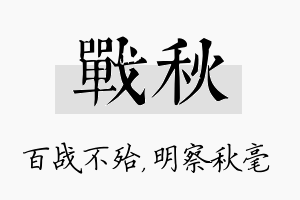 戰秋

百战不殆,明察秋毫